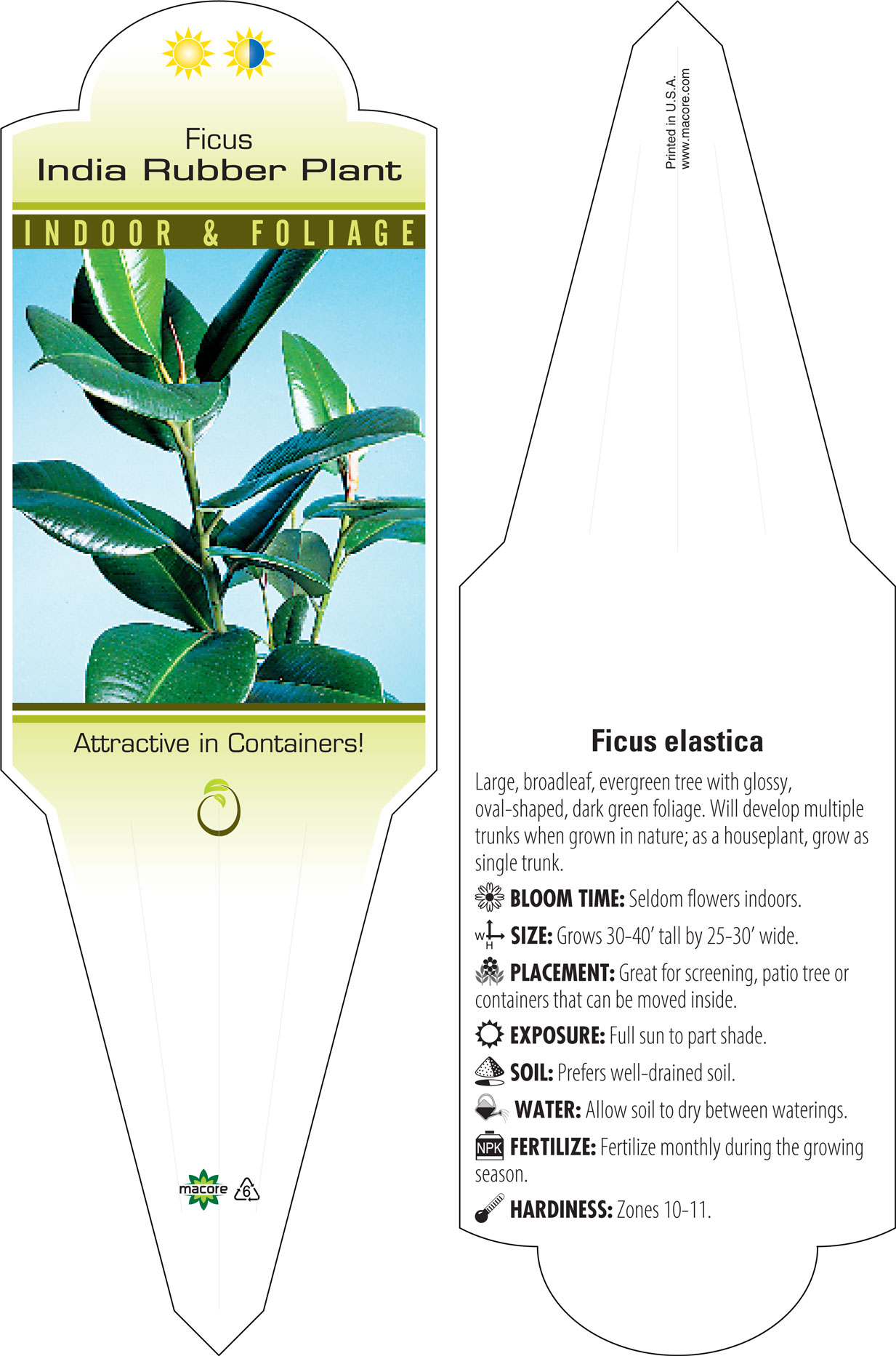 Ficus
India Rubber Plant

INDOOR & FOLIAGE

Attractive in Containers!

macore 6

Printed in U.S.A.
www.macore.com

Ficus elastica

Large, broadleaf, evergreen tree with glossy, oval-shaped, dark green foliage. Will develop multiple trunks when grown in nature; as a houseplant, grow as single trunk.

BLOOM TIME: Seldom flowers indoors.

W H SIZE: Grows 30-40' tall by 25-30' wide.

PLACEMENT: Great for screening, patio tree or containers that can be moved inside.

EXPOSURE: Full sun to part shade.

SOIL: Prefers well-drained soil.

WATER: Allow soil to dry between waterings.

NPK FERTILIZE: Fertilize monthly during the growing season.

HARDINESS: Zones 10-11.